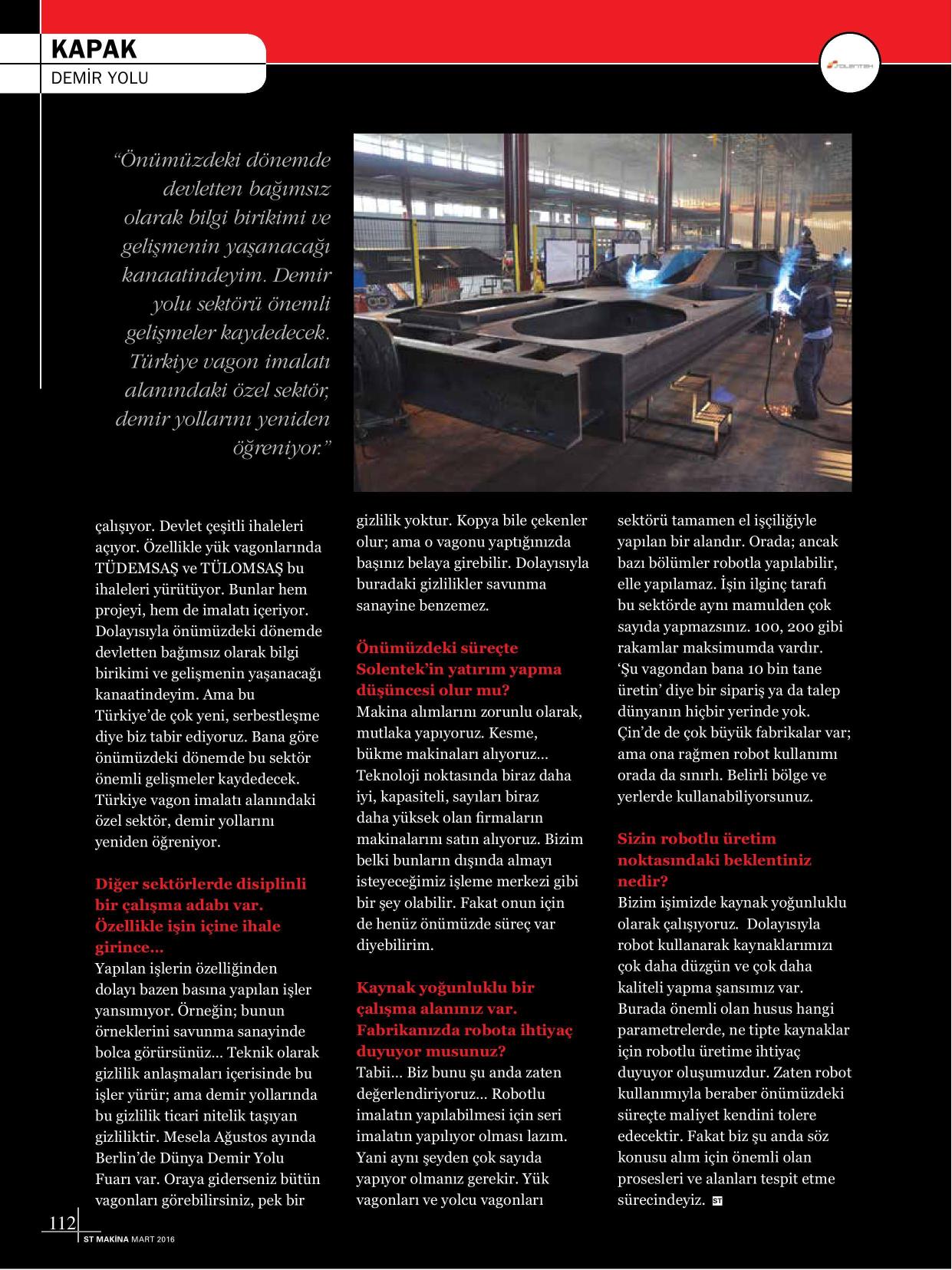 KAPAK
DEMİR YOLU

SOLENTEK

"Önümüzdeki dönemde devletten bağımsız olarak bilgi birikimi ve gelişmenin yaşanacağı kanaatindeyim. Demir yolu sektörü önemli gelişmeler kaydedecek. Türkiye vagon imalatı alanındaki özel sektör, demir yollarını yeniden öğreniyor."

çalışıyor. Devlet çeşitli ihaleleri açıyor. Özellikle yük vagonlarında TÜDEMSAŞ ve TÜLOMSAŞ bu ihaleleri yürütüyor. Bunlar hem projeyi, hem de imalatı içeriyor. Dolayısıyla önümüzdeki dönemde devletten bağımsız olarak bilgi birikimi ve gelişmenin yaşanacağı kanaatindeyim. Ama bu Türkiye'de çok yeni, serbestleşme diye biz tabir ediyoruz. Bana göre önümüzdeki dönemde bu sektör önemli gelişmeler kaydedecek. Türkiye vagon imalatı alanındaki özel sektör, demir yollarını yeniden öğreniyor.

Diğer sektörlerde disiplinli bir çalışma adabı var. Özellikle işin içine ihale girince...
Yapılan işlerin özelliğinden dolayı bazen basına yapılan işler yansımıyor. Örneğin; bunun örneklerini savunma sanayinde bolca görürsünüz... Teknik olarak gizlilik anlaşmaları içerisinde bu işler yürür; ama demir yollarında bu gizlilik ticari nitelik taşıyan gizliliktir. Mesela Ağustos ayında Berlin'de Dünya Demir Yolu Fuarı var. Oraya giderseniz bütün vagonları görebilirsiniz, pek bir gizlilik yoktur. Kopya bile çekenler olur; ama o vagonu yaptığınızda başınız belaya girebilir. Dolayısıyla buradaki gizlilikler savunma sanayine benzemez.

Önümüzdeki süreçte Solentek'in yatırım yapma düşüncesi olur mu?
Makina alımlarını zorunlu olarak, mutlaka yapıyoruz. Kesme, bükme makinaları alıyoruz... Teknoloji noktasında biraz daha iyi, kapasiteli, sayıları biraz daha yüksek olan firmaların makinalarını satın alıyoruz. Bizim belki bunların dışında almayı isteyeceğimiz işleme merkezi gibi bir şey olabilir. Fakat onun için de henüz önümüzde süreç var diyebilirim.

Kaynak yoğunluklu bir çalışma alanınız var. Fabrikanızda robota ihtiyaç duyuyor musunuz?
Tabii... Biz bunu şu anda zaten değerlendiriyoruz... Robotlu imalatın yapılabilmesi için seri imalatın yapılıyor olması lazım. Yani aynı şeyden çok sayıda yapıyor olmanız gerekir. Yük vagonları ve yolcu vagonları sektörü tamamen el işçiliğiyle yapılan bir alandır. Orada; ancak bazı bölümler robotla yapılabilir, elle yapılamaz. İşin ilginç tarafı bu sektörde aynı mamulden çok sayıda yapmazsınız. 100, 200 gibi rakamlar maksimumda vardır. 'Şu vagondan bana 10 bin tane üretin' diye bir sipariş ya da talep dünyanın hiçbir yerinde yok. Çin'de de çok büyük fabrikalar var; ama ona rağmen robot kullanımı orada da sınırlı. Belirli bölge ve yerlerde kullanabiliyorsunuz.

Sizin robotlu üretim noktasındaki beklentiniz nedir?
Bizim işimizde kaynak yoğunluklu olarak çalışıyoruz. Dolayısıyla robot kullanarak kaynaklarımızı çok daha düzgün ve çok daha kaliteli yapma şansımız var. Burada önemli olan husus hangi parametrelerde, ne tipte kaynaklar için robotlu üretime ihtiyaç duyuyor oluşumuzdur. Zaten robot kullanımıyla beraber önümüzdeki süreçte maliyet kendini tolere edecektir. Fakat biz şu anda söz konusu alım için önemli olan prosesleri ve alanları tespit etme sürecindeyiz. ST

112 ST MAKİNA MART 2016